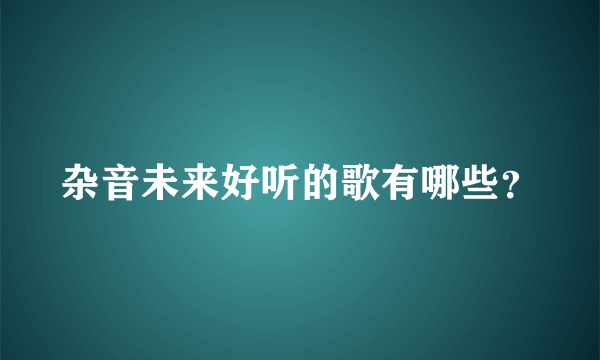 杂音未来好听的歌有哪些？